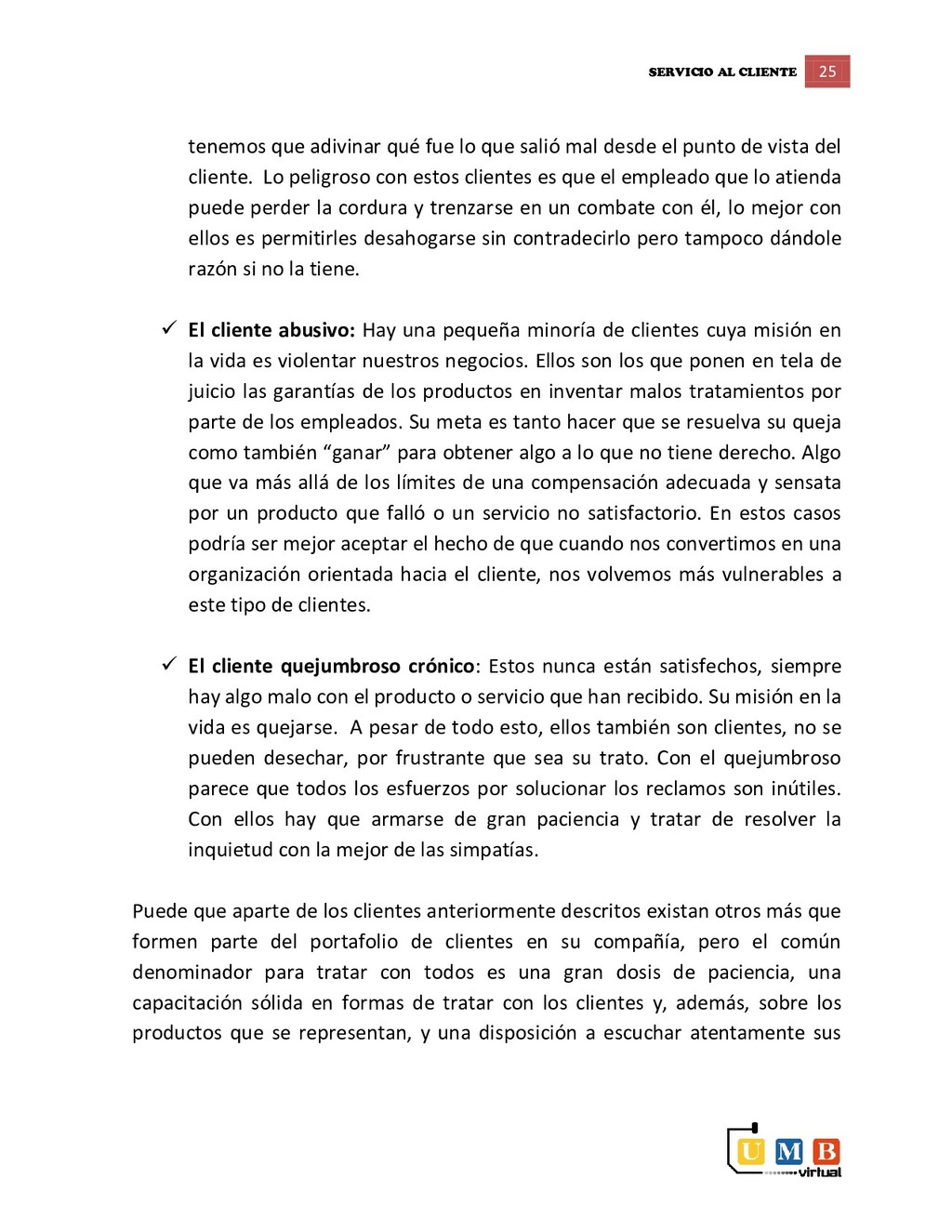 SERVICIO AL CLIENTE 25

tenemos que adivinar qué fue lo que salió mal desde el punto de vista del cliente. Lo peligroso con estos clientes es que el empleado que lo atienda puede perder la cordura y trenzarse en un combate con él, lo mejor con ellos es permitirles desahogarse sin contradecirlo pero tampoco dándole razón si no la tiene.

✓ **El cliente abusivo:** Hay una pequeña minoría de clientes cuya misión en la vida es violentar nuestros negocios. Ellos son los que ponen en tela de juicio las garantías de los productos en inventar malos tratamientos por parte de los empleados. Su meta es tanto hacer que se resuelva su queja como también "ganar" para obtener algo a lo que no tiene derecho. Algo que va más allá de los límites de una compensación adecuada y sensata por un producto que falló o un servicio no satisfactorio. En estos casos podría ser mejor aceptar el hecho de que cuando nos convertimos en una organización orientada hacia el cliente, nos volvemos más vulnerables a este tipo de clientes.

✓ **El cliente quejumbroso crónico**: Estos nunca están satisfechos, siempre hay algo malo con el producto o servicio que han recibido. Su misión en la vida es quejarse. A pesar de todo esto, ellos también son clientes, no se pueden desechar, por frustrante que sea su trato. Con el quejumbroso parece que todos los esfuerzos por solucionar los reclamos son inútiles. Con ellos hay que armarse de gran paciencia y tratar de resolver la inquietud con la mejor de las simpatías.

Puede que aparte de los clientes anteriormente descritos existan otros más que formen parte del portafolio de clientes en su compañía, pero el común denominador para tratar con todos es una gran dosis de paciencia, una capacitación sólida en formas de tratar con los clientes y, además, sobre los productos que se representan, y una disposición a escuchar atentamente sus

U M B virtual